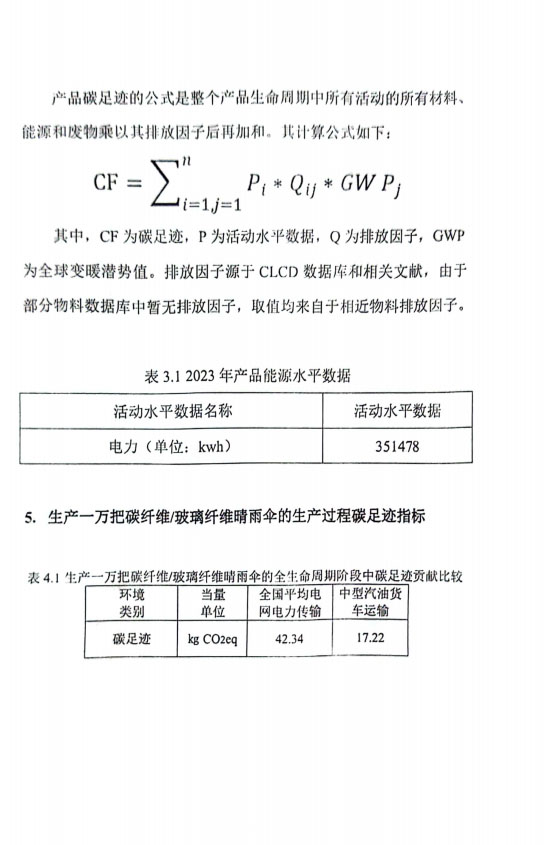 产品碳足迹的公式是整个产品生命周期中所有活动的所有材料、能源和废物乘以其排放因子后再加和。其计算公式如下：

$CF = \sum_{i=1,j=1}^{n} P_i * Q_{ij} * GWP_j$

其中，CF 为碳足迹，P 为活动水平数据，Q 为排放因子，GWP 为全球变暖潜势值。排放因子源于 CLCD 数据库和相关文献，由于部分物料数据库中暂无排放因子，取值均来自于相近物料排放因子。

表 3.1 2023 年产品能源水平数据

| 活动水平数据名称 | 活动水平数据 |
|---|---|
| 电力（单位：kwh） | 351478 |

5. 生产一万把碳纤维/玻璃纤维晴雨伞的生产过程碳足迹指标

表 4.1 生产一万把碳纤维/玻璃纤维晴雨伞的全生命周期阶段中碳足迹贡献比较

| 环境类别 | 当量单位 | 全国平均电网电力传输 | 中型汽油货车运输 |
|---|---|---|---|
| 碳足迹 | kg CO2eq | 42.34 | 17.22 |